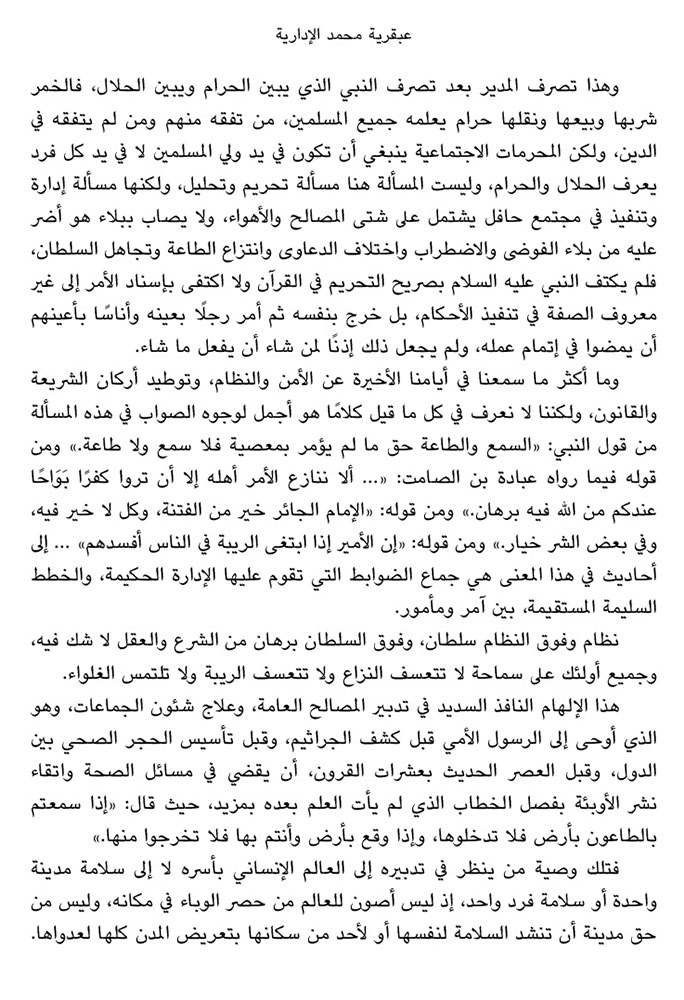 عبقرية محمد الإدارية

وهذا تصرف المدير بعد تصرف النبي الذي يبين الحرام ويبين الحلال، فالخمر شربها وبيعها ونقلها حرام يعلمه جميع المسلمين، من تفقه منهم ومن لم يتفقه في الدين، ولكن المحرمات الاجتماعية ينبغي أن تكون في يد ولي المسلمين لا في يد كل فرد يعرف الحلال والحرام، وليست المسألة هنا مسألة تحريم وتحليل، ولكنها مسألة إدارة وتنفيذ في مجتمع حافل يشتمل على شتى المصالح والأهواء، ولا يصاب ببلاء هو أضر عليه من بلاء الفوضى والاضطراب واختلاف الدعاوى وانتزاع الطاعة وتجاهل السلطان، فلم يكتف النبي عليه السلام بصريح التحريم في القرآن ولا اكتفى بإسناد الأمر إلى غير معروف الصفة في تنفيذ الأحكام، بل خرج بنفسه ثم أمر رجلًا بعينه وأناسًا بأعينهم أن يمضوا في إتمام عمله، ولم يجعل ذلك إذنًا لمن شاء أن يفعل ما شاء.

وما أكثر ما سمعنا في أيامنا الأخيرة عن الأمن والنظام، وتوطيد أركان الشريعة والقانون، ولكننا لا نعرف في كل ما قيل كلامًا هو أجمل لوجوه الصواب في هذه المسألة من قول النبي: «السمع والطاعة حق ما لم يؤمر بمعصية فلا سمع ولا طاعة.» ومن قوله فيما رواه عبادة بن الصامت: «... ألا ننازع الأمر أهله إلا أن تروا كفرًا بَوَاحًا عندكم من الله فيه برهان.» ومن قوله: «الإمام الجائر خير من الفتنة، وكل لا خير فيه، وفي بعض الشر خيار.» ومن قوله: «إن الأمير إذا ابتغى الريبة في الناس أفسدهم» ... إلى أحاديث في هذا المعنى هي جماع الضوابط التي تقوم عليها الإدارة الحكيمة، والخطط السليمة المستقيمة، بين آمر ومأمور.

نظام وفوق النظام سلطان، وفوق السلطان برهان من الشرع والعقل لا شك فيه، وجميع أولئك على سماحة لا تتعسف النزاع ولا تتعسف الريبة ولا تلتمس الغلواء.

هذا الإلهام النافذ السديد في تدبير المصالح العامة، وعلاج شئون الجماعات، وهو الذي أوحى إلى الرسول الأمي قبل كشف الجراثيم، وقبل تأسيس الحجر الصحي بين الدول، وقبل العصر الحديث بعشرات القرون، أن يقضي في مسائل الصحة واتقاء نشر الأوبئة بفصل الخطاب الذي لم يأت العلم بعده بمزيد، حيث قال: «إذا سمعتم بالطاعون بأرض فلا تدخلوها، وإذا وقع بأرض وأنتم بها فلا تخرجوا منها.»

فتلك وصية من ينظر في تدبيره إلى العالم الإنساني بأسره لا إلى سلامة مدينة واحدة أو سلامة فرد واحد، إذ ليس أصون للعالم من حصر الوباء في مكانه، وليس من حق مدينة أن تنشد السلامة لنفسها أو لأحد من سكانها بتعريض المدن كلها لعدواها.